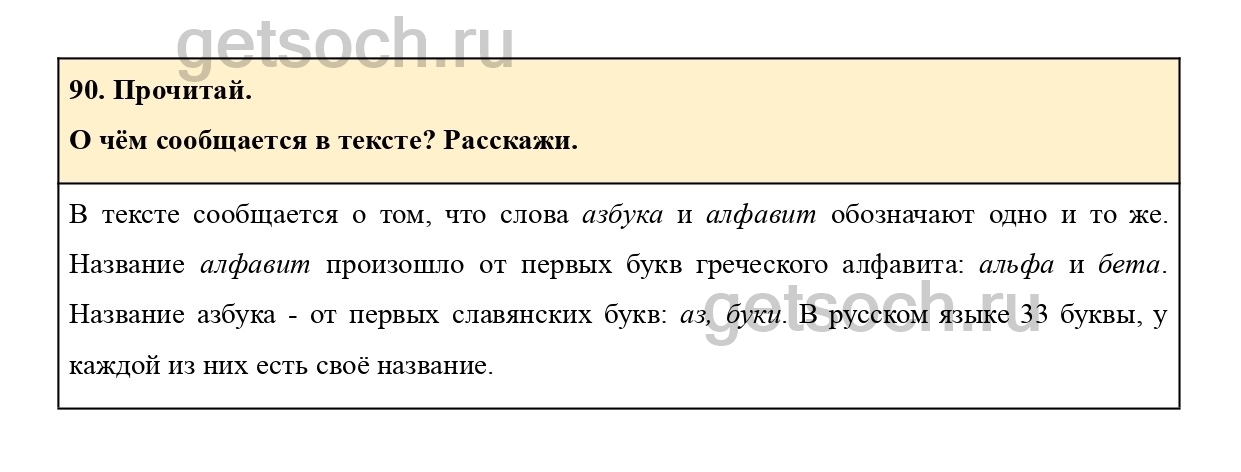 90. Прочитай.

О чём сообщается в тексте? Расскажи.

В тексте сообщается о том, что слова азбука и алфавит обозначают одно и то же. Название алфавит произошло от первых букв греческого алфавита: альфа и бета. Название азбука - от первых славянских букв: аз, буки. В русском языке 33 буквы, у каждой из них есть своё название.

getsoch.ru